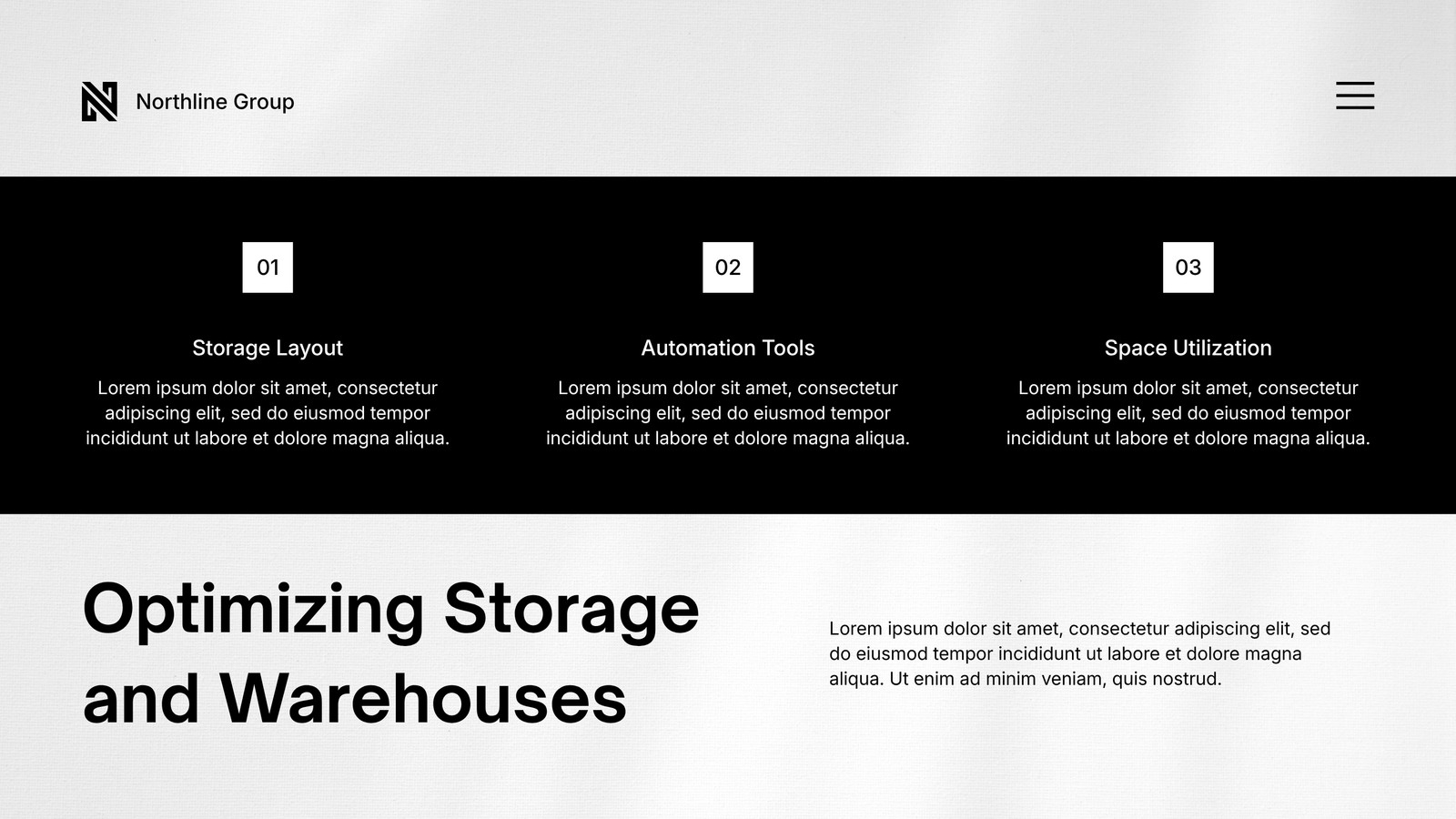 Northline Group

01

Storage Layout

Lorem ipsum dolor sit amet, consectetur adipiscing elit, sed do eiusmod tempor incididunt ut labore et dolore magna aliqua.

02

Automation Tools

Lorem ipsum dolor sit amet, consectetur adipiscing elit, sed do eiusmod tempor incididunt ut labore et dolore magna aliqua.

03

Space Utilization

Lorem ipsum dolor sit amet, consectetur adipiscing elit, sed do eiusmod tempor incididunt ut labore et dolore magna aliqua.

Optimizing Storage and Warehouses

Lorem ipsum dolor sit amet, consectetur adipiscing elit, sed do eiusmod tempor incididunt ut labore et dolore magna aliqua. Ut enim ad minim veniam, quis nostrud.